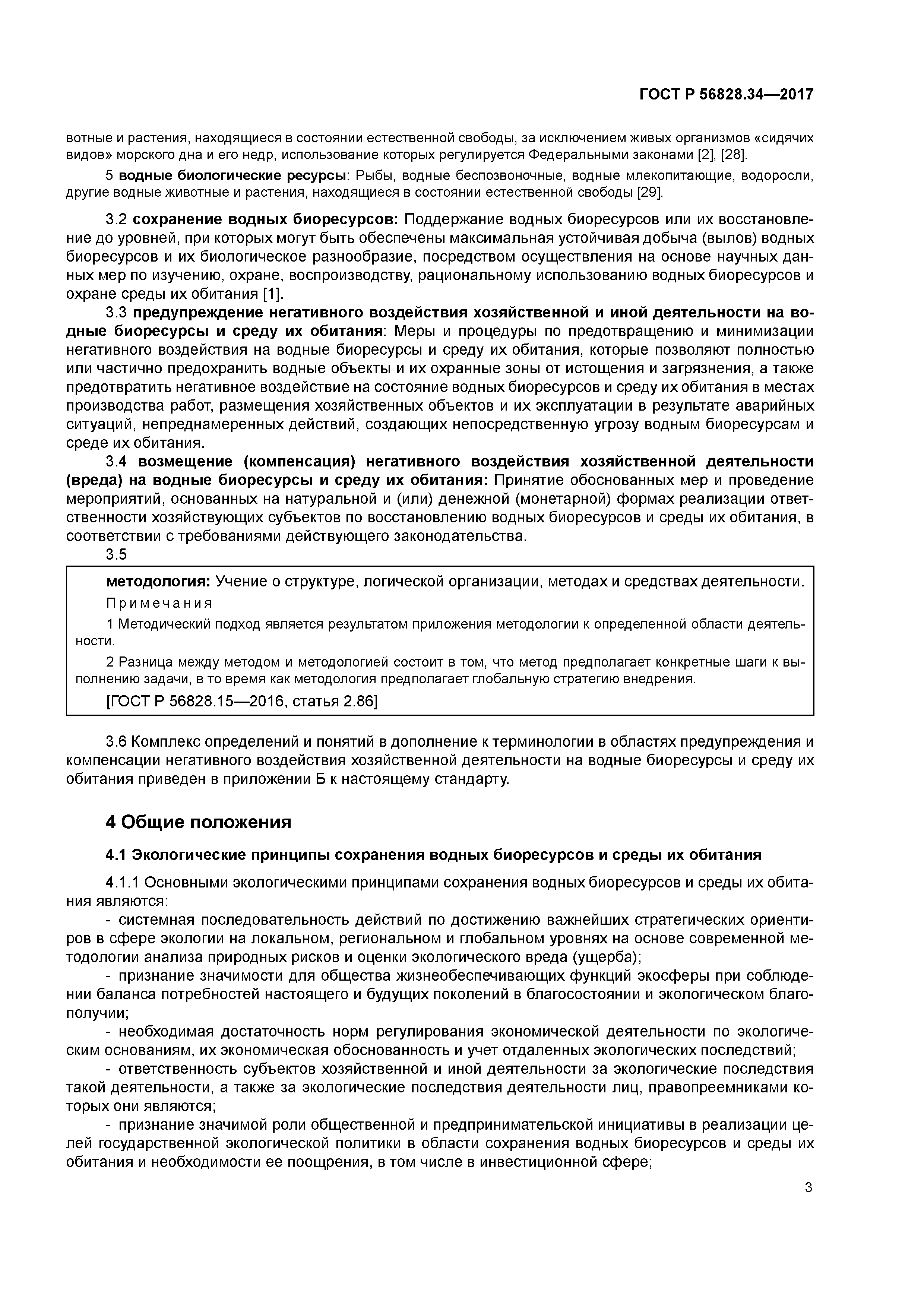 ГОСТ Р 56828.34—2017

вотные и растения, находящиеся в состоянии естественной свободы, за исключением живых организмов «сидячих видов» морского дна и его недр, использование которых регулируется Федеральными законами [2], [28].

5 водные биологические ресурсы: Рыбы, водные беспозвоночные, водные млекопитающие, водоросли, другие водные животные и растения, находящиеся в состоянии естественной свободы [29].

3.2 сохранение водных биоресурсов: Поддержание водных биоресурсов или их восстановление до уровней, при которых могут быть обеспечены максимальная устойчивая добыча (вылов) водных биоресурсов и их биологическое разнообразие, посредством осуществления на основе научных данных мер по изучению, охране, воспроизводству, рациональному использованию водных биоресурсов и охране среды их обитания [1].

3.3 предупреждение негативного воздействия хозяйственной и иной деятельности на водные биоресурсы и среду их обитания: Меры и процедуры по предотвращению и минимизации негативного воздействия на водные биоресурсы и среду их обитания, которые позволяют полностью или частично предохранить водные объекты и их охранные зоны от истощения и загрязнения, а также предотвратить негативное воздействие на состояние водных биоресурсов и среду их обитания в местах производства работ, размещения хозяйственных объектов и их эксплуатации в результате аварийных ситуаций, непреднамеренных действий, создающих непосредственную угрозу водным биоресурсам и среде их обитания.

3.4 возмещение (компенсация) негативного воздействия хозяйственной деятельности (вреда) на водные биоресурсы и среду их обитания: Принятие обоснованных мер и проведение мероприятий, основанных на натуральной и (или) денежной (монетарной) формах реализации ответственности хозяйствующих субъектов по восстановлению водных биоресурсов и среды их обитания, в соответствии с требованиями действующего законодательства.

3.5

методология: Учение о структуре, логической организации, методах и средствах деятельности.

Примечания

1 Методический подход является результатом приложения методологии к определенной области деятельности.

2 Разница между методом и методологией состоит в том, что метод предполагает конкретные шаги к выполнению задачи, в то время как методология предполагает глобальную стратегию внедрения.

[ГОСТ Р 56828.15—2016, статья 2.86]

3.6 Комплекс определений и понятий в дополнение к терминологии в областях предупреждения и компенсации негативного воздействия хозяйственной деятельности на водные биоресурсы и среду их обитания приведен в приложении Б к настоящему стандарту.

4 Общие положения

4.1 Экологические принципы сохранения водных биоресурсов и среды их обитания

4.1.1 Основными экологическими принципами сохранения водных биоресурсов и среды их обитания являются:

- системная последовательность действий по достижению важнейших стратегических ориентиров в сфере экологии на локальном, региональном и глобальном уровнях на основе современной методологии анализа природных рисков и оценки экологического вреда (ущерба);

- признание значимости для общества жизнеобеспечивающих функций экосферы при соблюдении баланса потребностей настоящего и будущих поколений в благосостоянии и экологическом благополучии;

- необходимая достаточность норм регулирования экономической деятельности по экологическим основаниям, их экономическая обоснованность и учет отдаленных экологических последствий;

- ответственность субъектов хозяйственной и иной деятельности за экологические последствия такой деятельности, а также за экологические последствия деятельности лиц, правопреемниками которых они являются;

- признание значимой роли общественной и предпринимательской инициативы в реализации целей государственной экологической политики в области сохранения водных биоресурсов и среды их обитания и необходимости ее поощрения, в том числе в инвестиционной сфере;

3